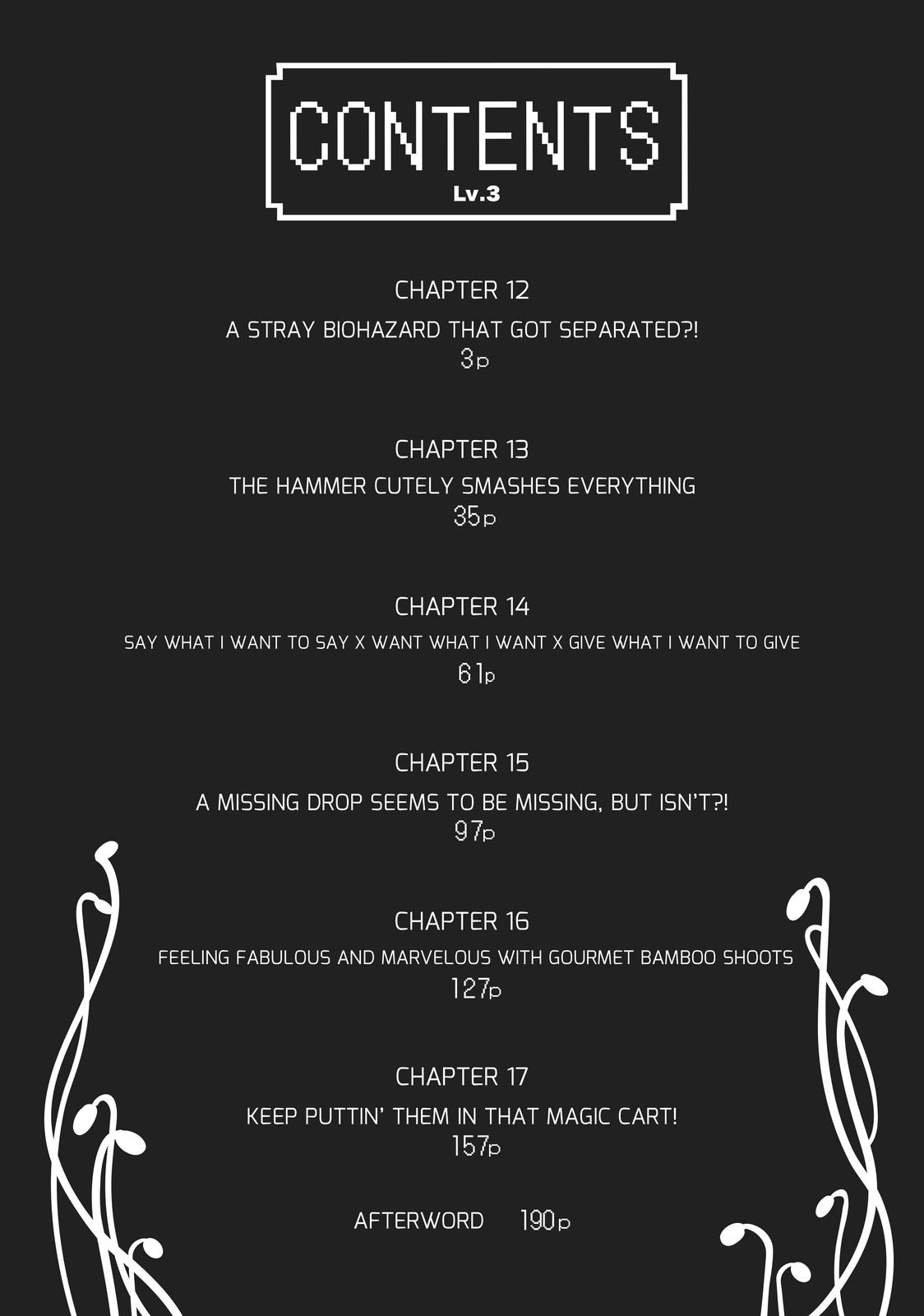 CONTENTS
Lv.3

CHAPTER 12
A STRAY BIOHAZARD THAT GOT SEPARATED?!
3p

CHAPTER 13
THE HAMMER CUTELY SMASHES EVERYTHING
35p

CHAPTER 14
SAY WHAT I WANT TO SAY X WANT WHAT I WANT X GIVE WHAT I WANT TO GIVE
61p

CHAPTER 15
A MISSING DROP SEEMS TO BE MISSING, BUT ISN'T?!
97p

CHAPTER 16
FEELING FABULOUS AND MARVELOUS WITH GOURMET BAMBOO SHOOTS
127p

CHAPTER 17
KEEP PUTTIN' THEM IN THAT MAGIC CART!
157p

AFTERWORD 190p